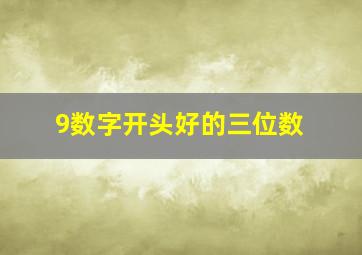 9数字开头好的三位数